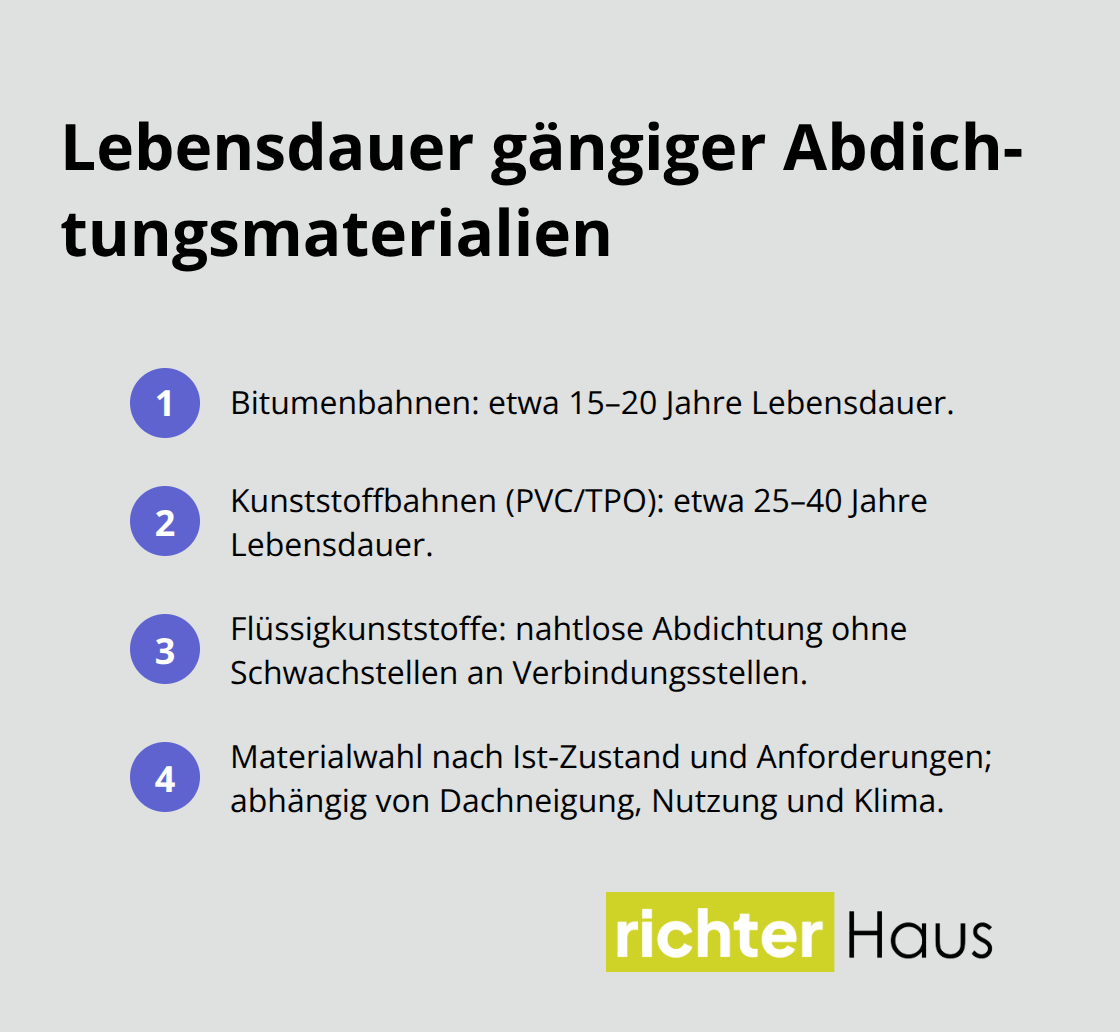 Lebensdauer gängiger Abdichtungsmaterialien

1 Bitumenbahnen: etwa 15–20 Jahre Lebensdauer.

2 Kunststoffbahnen (PVC/TPO): etwa 25–40 Jahre Lebensdauer.

3 Flüssigkunststoffe: nahtlose Abdichtung ohne Schwachstellen an Verbindungsstellen.

4 Materialwahl nach Ist-Zustand und Anforderungen; abhängig von Dachneigung, Nutzung und Klima.

richter Haus